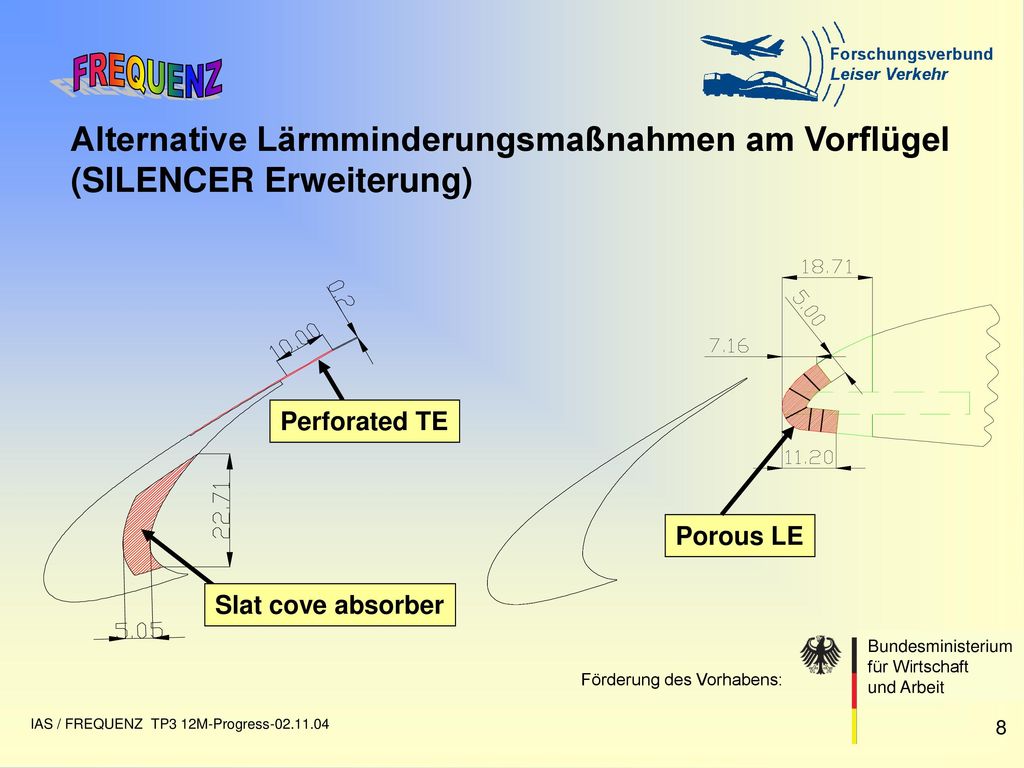 FREQUENZ

Forschungsverbund
Leiser Verkehr

Alternative Lärmminderungsmaßnahmen am Vorflügel (SILENCER Erweiterung)

0.2
10.00
Perforated TE
22.71
Slat cove absorber
5.05

18.71
5.00
7.16
11.20
Porous LE

Förderung des Vorhabens:

Bundesministerium für Wirtschaft und Arbeit

IAS / FREQUENZ TP3 12M-Progress-02.11.04

8